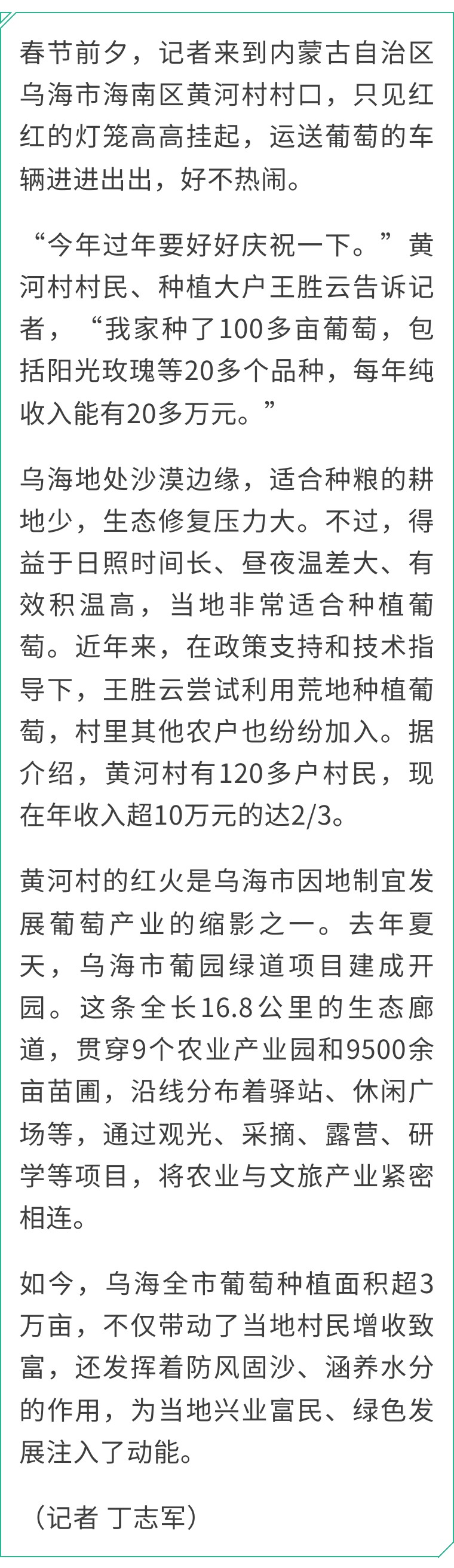 春节前夕，记者来到内蒙古自治区乌海市海南区黄河村村口，只见红红的灯笼高高挂起，运送葡萄的车辆进进出出，好不热闹。

“今年过年要好好庆祝一下。”黄河村村民、种植大户王胜云告诉记者，“我家种了100多亩葡萄，包括阳光玫瑰等20多个品种，每年纯收入能有20多万元。”

乌海地处沙漠边缘，适合种粮的耕地少，生态修复压力大。不过，得益于日照时间长、昼夜温差大、有效积温高，当地非常适合种植葡萄。近年来，在政策支持和技术指导下，王胜云尝试利用荒地种植葡萄，村里其他农户也纷纷加入。据介绍，黄河村有120多户村民，现在年收入超10万元的达2/3。

黄河村的红火是乌海市因地制宜发展葡萄产业的缩影之一。去年夏天，乌海市葡园绿道项目建成开园。这条全长16.8公里的生态廊道，贯穿9个农业产业园和9500余亩苗圃，沿线分布着驿站、休闲广场等，通过观光、采摘、露营、研学等项目，将农业与文旅产业紧密相连。

如今，乌海全市葡萄种植面积超3万亩，不仅带动了当地村民增收致富，还发挥着防风固沙、涵养水分的作用，为当地兴业富民、绿色发展注入了动能。

（记者 丁志军）